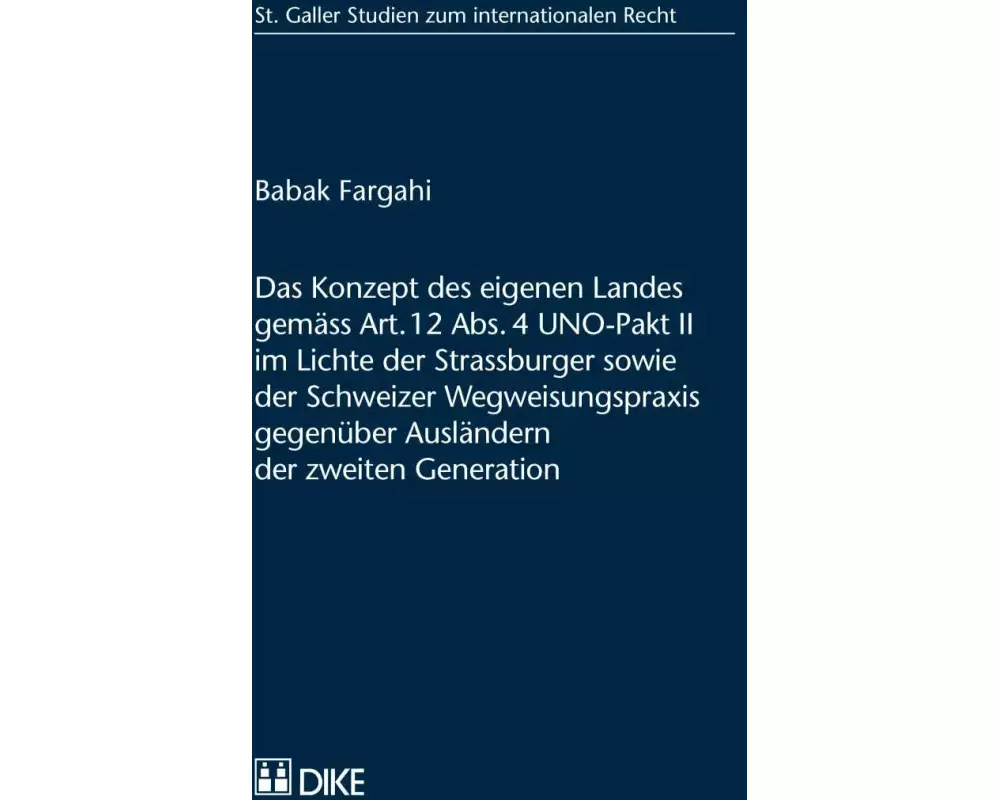 St. Galler Studien zum internationalen Recht

Babak Fargahi

Das Konzept des eigenen Landes gemäss Art. 12 Abs. 4 UNO-Pakt II im Lichte der Strassburger sowie der Schweizer Wegweisungspraxis gegenüber Ausländern der zweiten Generation

DIKE